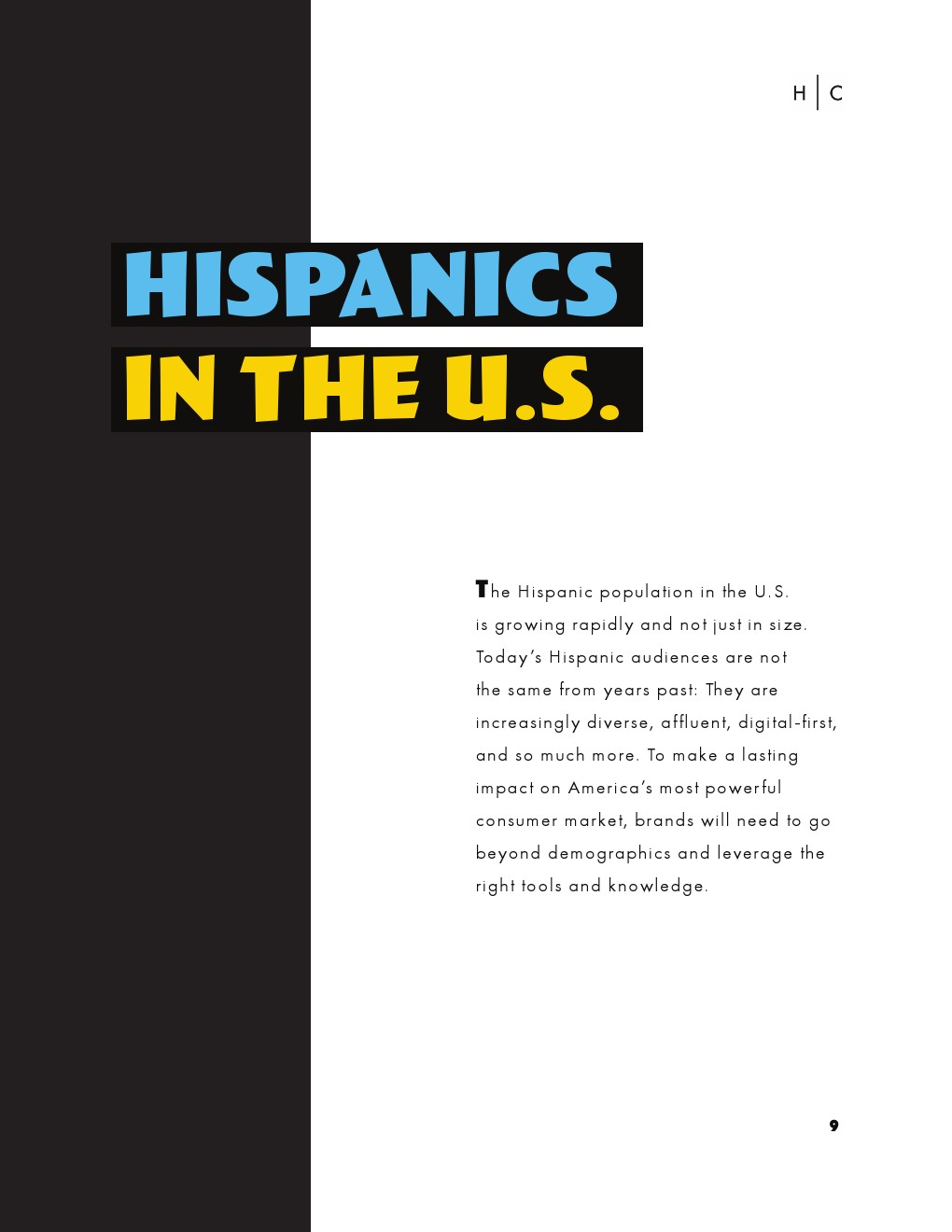 H | C

HISPANICS
IN THE U.S.

The Hispanic population in the U.S. is growing rapidly and not just in size. Today's Hispanic audiences are not the same from years past: They are increasingly diverse, affluent, digital-first, and so much more. To make a lasting impact on America's most powerful consumer market, brands will need to go beyond demographics and leverage the right tools and knowledge.

9